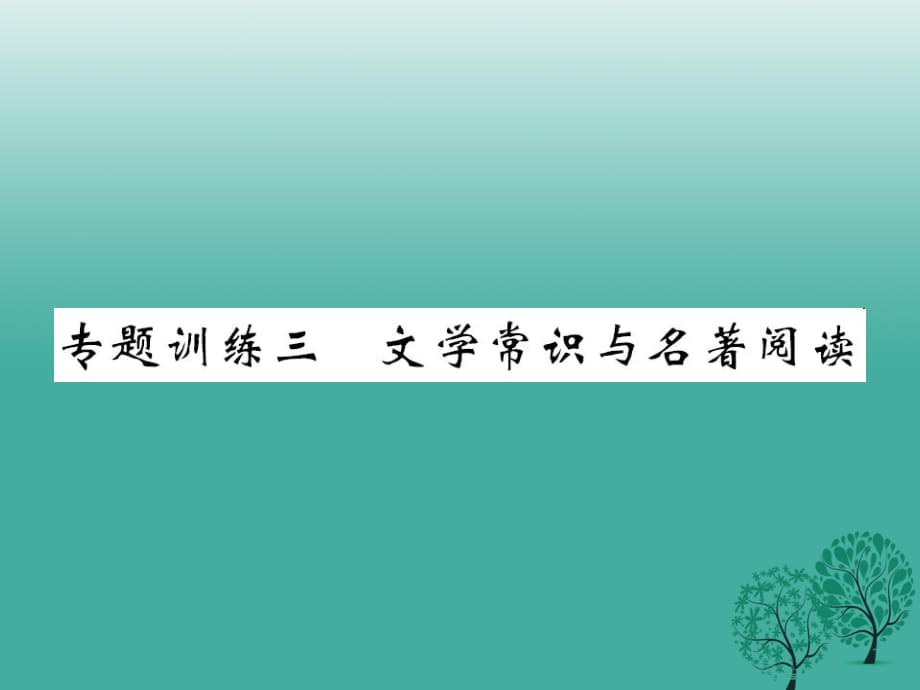 专题训练三　文学常识与名著阅读